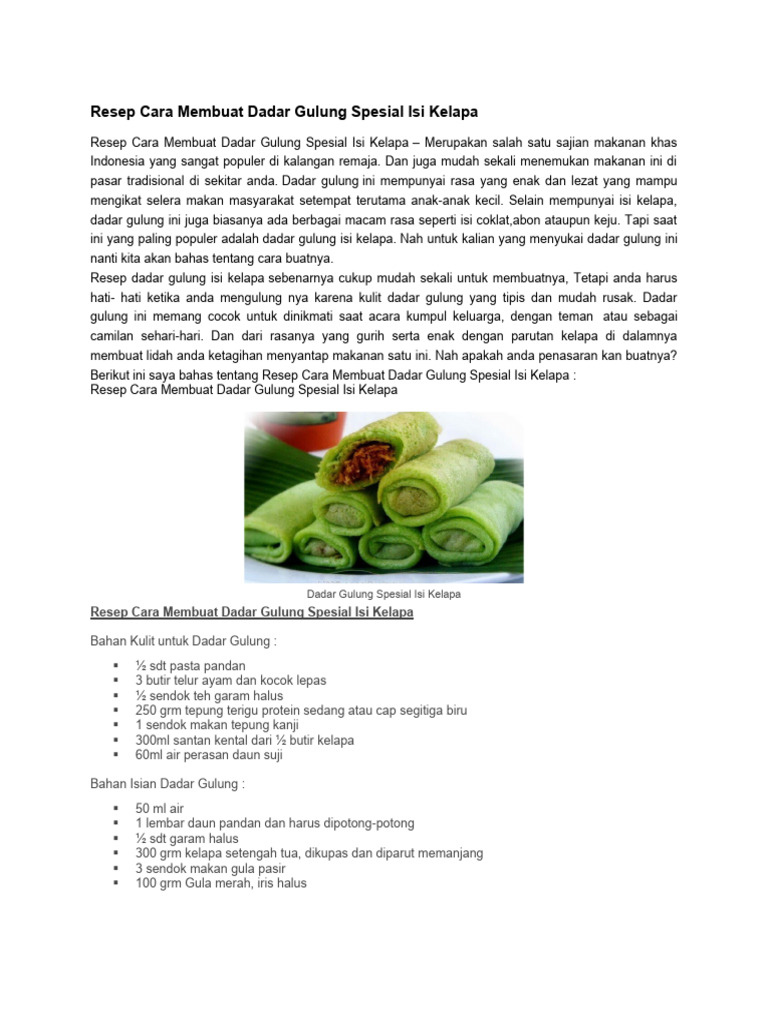 Resep Cara Membuat Dadar Gulung Spesial Isi Kelapa

Resep Cara Membuat Dadar Gulung Spesial Isi Kelapa – Merupakan salah satu sajian makanan khas Indonesia yang sangat populer di kalangan remaja. Dan juga mudah sekali menemukan makanan ini di pasar tradisional di sekitar anda. Dadar gulung ini mempunyai rasa yang enak dan lezat yang mampu mengikat selera makan masyarakat setempat terutama anak-anak kecil. Selain mempunyai isi kelapa, dadar gulung ini juga biasanya ada berbagai macam rasa seperti isi coklat,abon ataupun keju. Tapi saat ini yang paling populer adalah dadar gulung isi kelapa. Nah untuk kalian yang menyukai dadar gulung ini nanti kita akan bahas tentang cara buatnya.
Resep dadar gulung isi kelapa sebenarnya cukup mudah sekali untuk membuatnya, Tetapi anda harus hati- hati ketika anda mengulung nya karena kulit dadar gulung yang tipis dan mudah rusak. Dadar gulung ini memang cocok untuk dinikmati saat acara kumpul keluarga, dengan teman atau sebagai camilan sehari-hari. Dan dari rasanya yang gurih serta enak dengan parutan kelapa di dalamnya membuat lidah anda ketagihan menyantap makanan satu ini. Nah apakah anda penasaran kan buatnya?
Berikut ini saya bahas tentang Resep Cara Membuat Dadar Gulung Spesial Isi Kelapa :
Resep Cara Membuat Dadar Gulung Spesial Isi Kelapa

Dadar Gulung Spesial Isi Kelapa

Resep Cara Membuat Dadar Gulung Spesial Isi Kelapa

Bahan Kulit untuk Dadar Gulung :

▪ ½ sdt pasta pandan
▪ 3 butir telur ayam dan kocok lepas
▪ ½ sendok teh garam halus
▪ 250 grm tepung terigu protein sedang atau cap segitiga biru
▪ 1 sendok makan tepung kanji
▪ 300ml santan kental dari ½ butir kelapa
▪ 60ml air perasan daun suji

Bahan Isian Dadar Gulung :

▪ 50 ml air
▪ 1 lembar daun pandan dan harus dipotong-potong
▪ ½ sdt garam halus
▪ 300 grm kelapa setengah tua, dikupas dan diparut memanjang
▪ 3 sendok makan gula pasir
▪ 100 grm Gula merah, iris halus